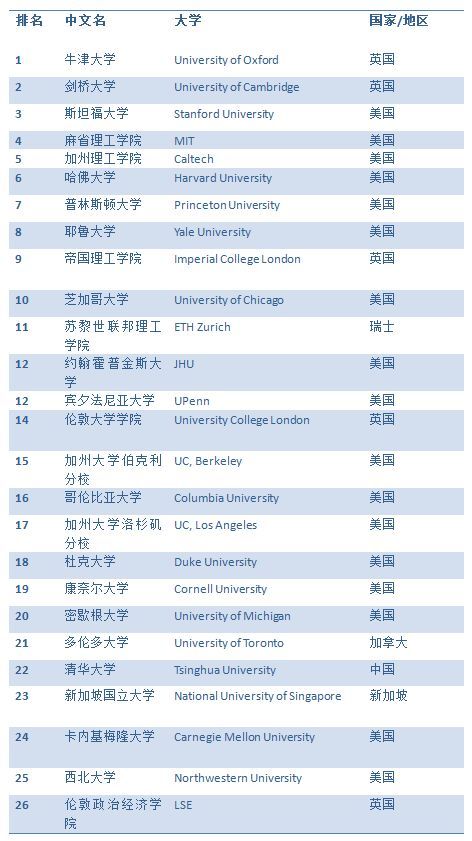 | 排名 | 中文名 | 大学 | 国家/地区 |
|---|---|---|---|
| 1 | 牛津大学 | University of Oxford | 英国 |
| 2 | 剑桥大学 | University of Cambridge | 英国 |
| 3 | 斯坦福大学 | Stanford University | 美国 |
| 4 | 麻省理工学院 | MIT | 美国 |
| 5 | 加州理工学院 | Caltech | 美国 |
| 6 | 哈佛大学 | Harvard University | 美国 |
| 7 | 普林斯顿大学 | Princeton University | 美国 |
| 8 | 耶鲁大学 | Yale University | 美国 |
| 9 | 帝国理工学院 | Imperial College London | 英国 |
| 10 | 芝加哥大学 | University of Chicago | 美国 |
| 11 | 苏黎世联邦理工学院 | ETH Zurich | 瑞士 |
| 12 | 约翰霍普金斯大学 | JHU | 美国 |
| 12 | 宾夕法尼亚大学 | UPenn | 美国 |
| 14 | 伦敦大学学院 | University College London | 英国 |
| 15 | 加州大学伯克利分校 | UC, Berkeley | 美国 |
| 16 | 哥伦比亚大学 | Columbia University | 美国 |
| 17 | 加州大学洛杉矶分校 | UC, Los Angeles | 美国 |
| 18 | 杜克大学 | Duke University | 美国 |
| 19 | 康奈尔大学 | Cornell University | 美国 |
| 20 | 密歇根大学 | University of Michigan | 美国 |
| 21 | 多伦多大学 | University of Toronto | 加拿大 |
| 22 | 清华大学 | Tsinghua University | 中国 |
| 23 | 新加坡国立大学 | National University of Singapore | 新加坡 |
| 24 | 卡内基梅隆大学 | Carnegie Mellon University | 美国 |
| 25 | 西北大学 | Northwestern University | 美国 |
| 26 | 伦敦政治经济学院 | LSE | 英国 |